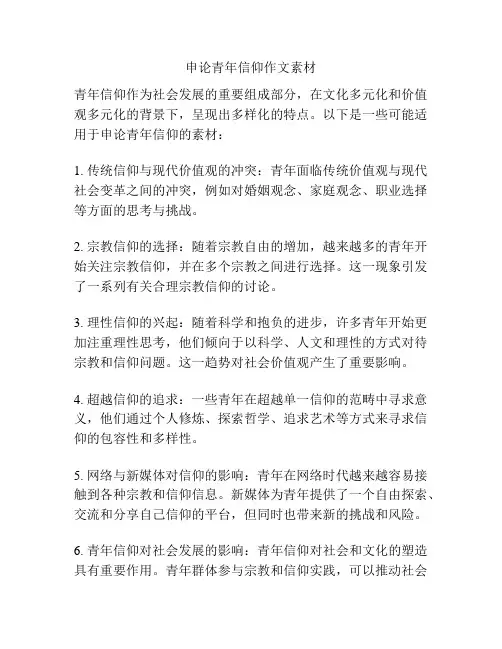 申论青年信仰作文素材

青年信仰作为社会发展的重要组成部分，在文化多元化和价值观多元化的背景下，呈现出多样化的特点。以下是一些可能适用于申论青年信仰的素材：

1. 传统信仰与现代价值观的冲突：青年面临传统价值观与现代社会变革之间的冲突，例如对婚姻观念、家庭观念、职业选择等方面的思考与挑战。

2. 宗教信仰的选择：随着宗教自由的增加，越来越多的青年开始关注宗教信仰，并在多个宗教之间进行选择。这一现象引发了一系列有关合理宗教信仰的讨论。

3. 理性信仰的兴起：随着科学和抱负的进步，许多青年开始更加注重理性思考，他们倾向于以科学、人文和理性的方式对待宗教和信仰问题。这一趋势对社会价值观产生了重要影响。

4. 超越信仰的追求：一些青年在超越单一信仰的范畴中寻求意义，他们通过个人修炼、探索哲学、追求艺术等方式来寻求信仰的包容性和多样性。

5. 网络与新媒体对信仰的影响：青年在网络时代越来越容易接触到各种宗教和信仰信息。新媒体为青年提供了一个自由探索、交流和分享自己信仰的平台，但同时也带来新的挑战和风险。

6. 青年信仰对社会发展的影响：青年信仰对社会和文化的塑造具有重要作用。青年群体参与宗教和信仰实践，可以推动社会